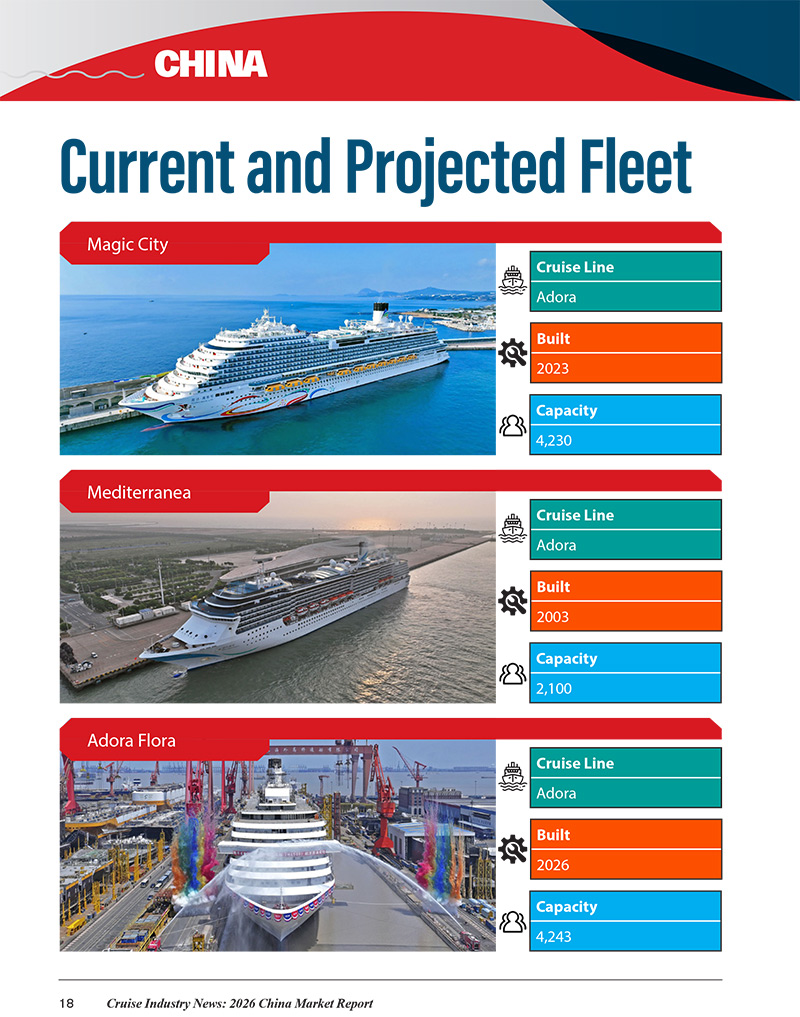 CHINA

Current and Projected Fleet

Magic City

Cruise Line
Adora

Built
2023

Capacity
4,230

Mediterranea

Cruise Line
Adora

Built
2003

Capacity
2,100

Adora Flora

Cruise Line
Adora

Built
2026

Capacity
4,243

18 Cruise Industry News: 2026 China Market Report